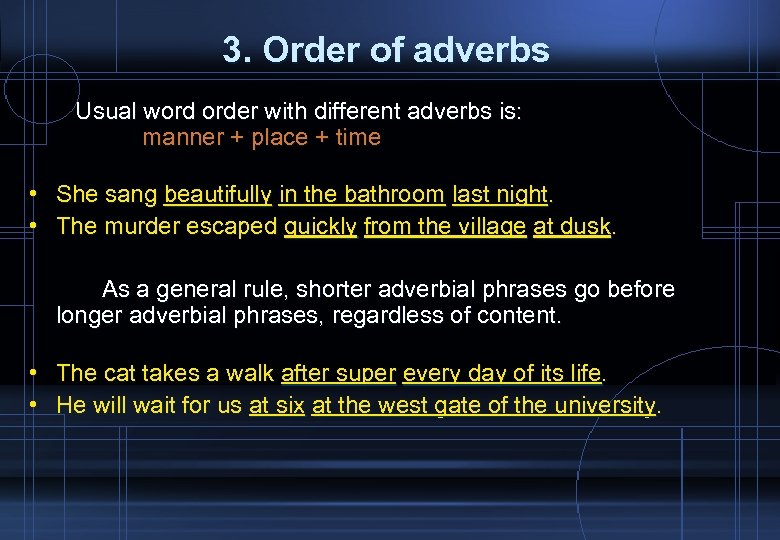 3. Order of adverbs

Usual word order with different adverbs is:
manner + place + time

• She sang beautifully in the bathroom last night.
• The murder escaped quickly from the village at dusk.

As a general rule, shorter adverbial phrases go before longer adverbial phrases, regardless of content.

• The cat takes a walk after super every day of its life.
• He will wait for us at six at the west gate of the university.